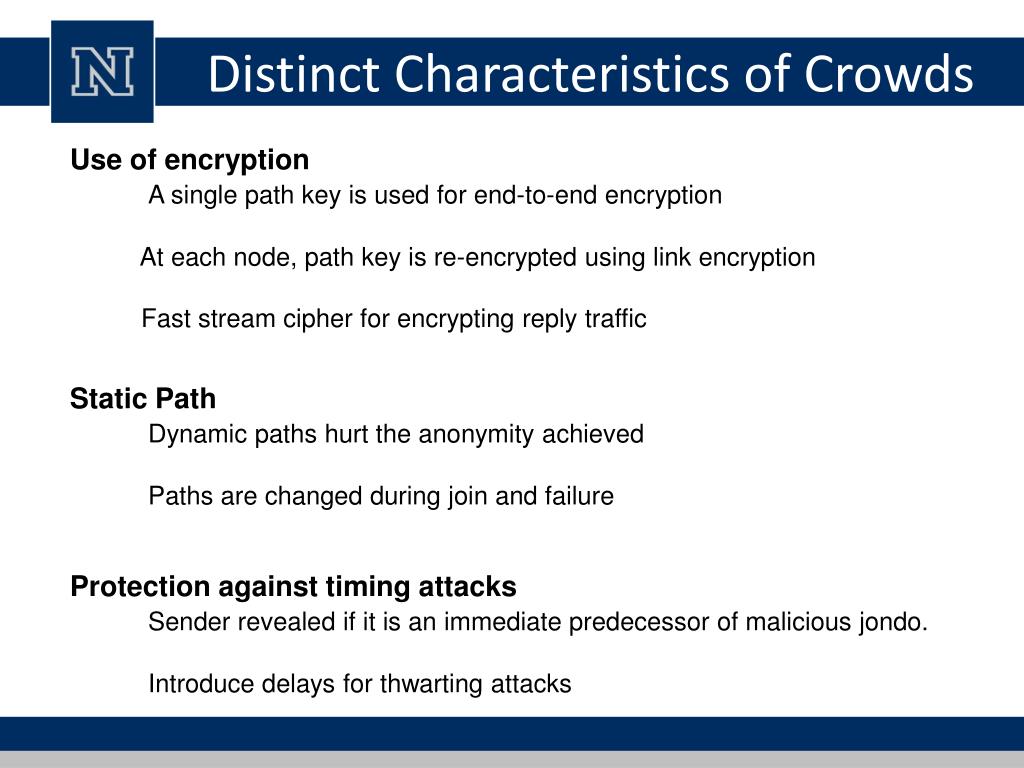 N

Distinct Characteristics of Crowds

Use of encryption

A single path key is used for end-to-end encryption

At each node, path key is re-encrypted using link encryption

Fast stream cipher for encrypting reply traffic

Static Path

Dynamic paths hurt the anonymity achieved

Paths are changed during join and failure

Protection against timing attacks

Sender revealed if it is an immediate predecessor of malicious jondo.

Introduce delays for thwarting attacks